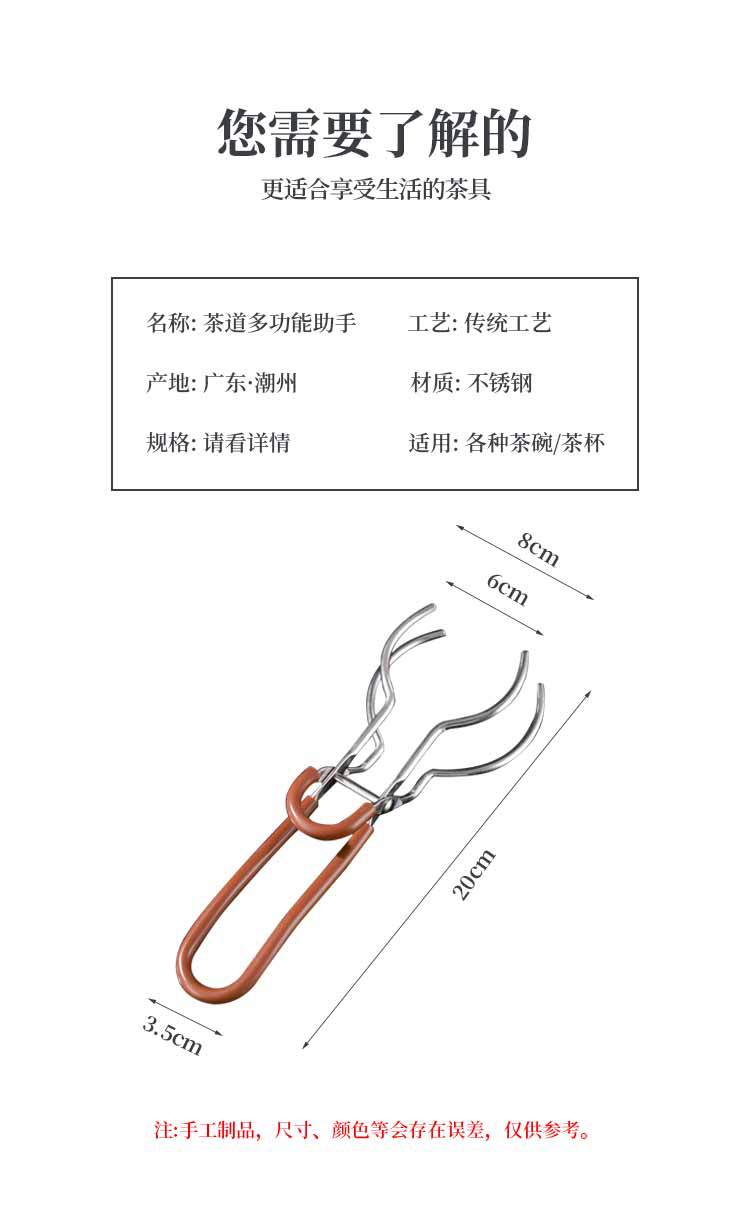 您需要了解的

更适合享受生活的茶具

名称: 茶道多功能助手 工艺: 传统工艺

产地: 广东·潮州 材质: 不锈钢

规格: 请看详情 适用: 各种茶碗/茶杯

8cm

6cm

20cm

3.5cm

注:手工制品，尺寸、颜色等会存在误差，仅供参考。